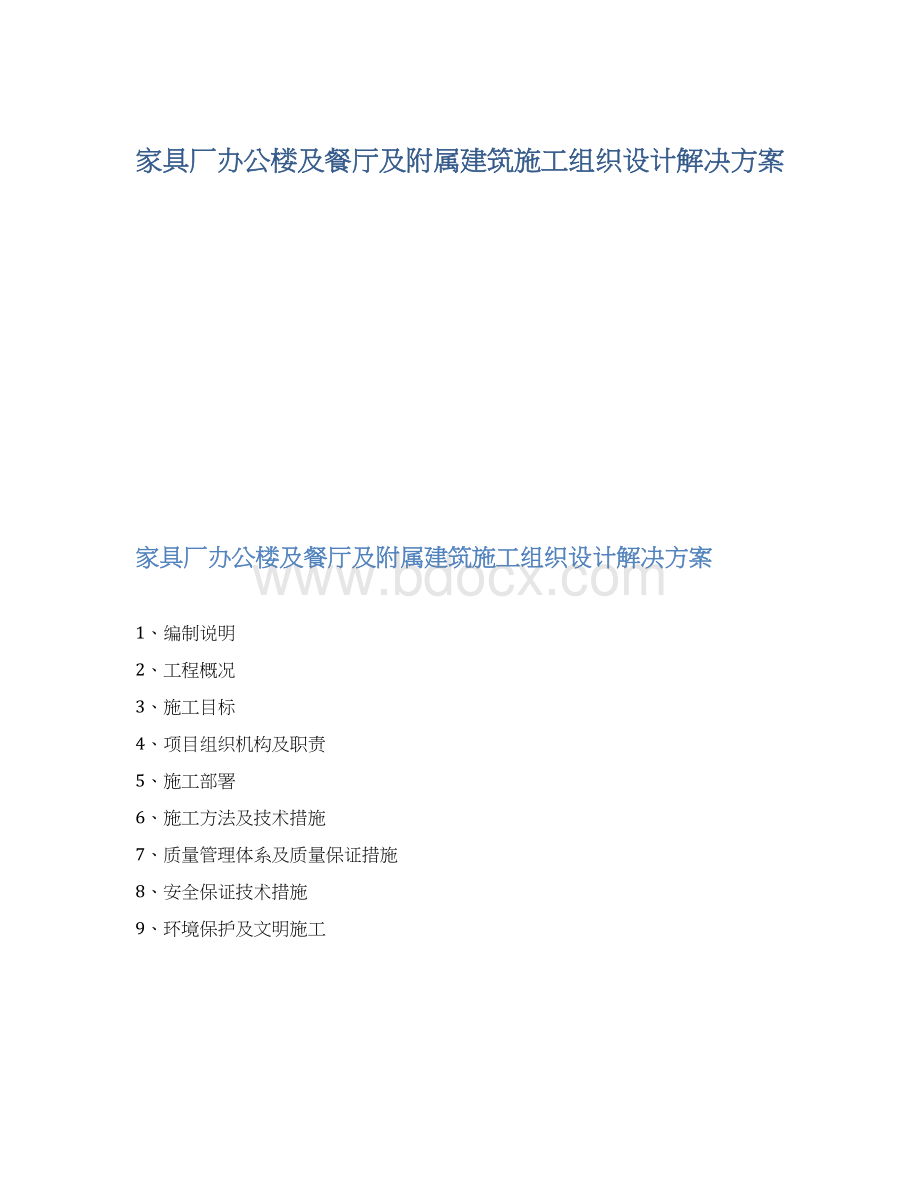 家具厂办公楼及餐厅及附属建筑施工组织设计解决方案

家具厂办公楼及餐厅及附属建筑施工组织设计解决方案

www.bdocx.com

1、编制说明

2、工程概况

3、施工目标

4、项目组织机构及职责

5、施工部署

6、施工方法及技术措施

7、质量管理体系及质量保证措施

8、安全保证技术措施

9、环境保护及文明施工